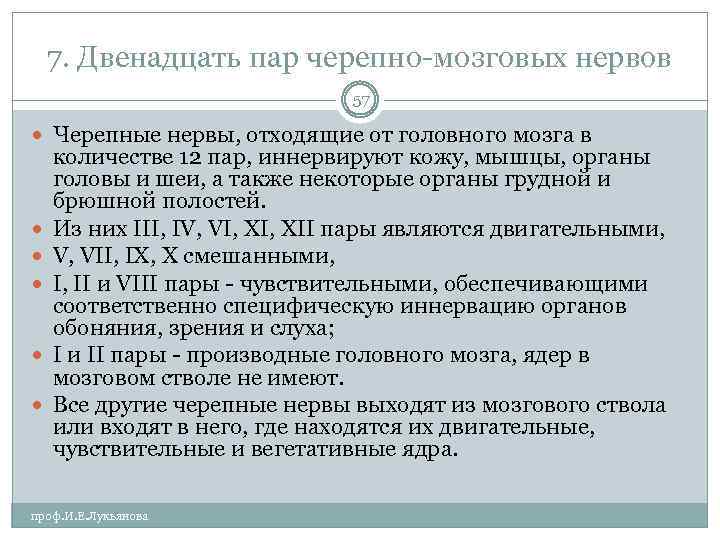 7. Двенадцать пар черепно-мозговых нервов

57

Черепные нервы, отходящие от головного мозга в количестве 12 пар, иннервируют кожу, мышцы, органы головы и шеи, а также некоторые органы грудной и брюшной полостей.

Из них III, IV, VI, XI, XII пары являются двигательными,

V, VII, IX, X смешанными,

I, II и VIII пары - чувствительными, обеспечивающими соответственно специфическую иннервацию органов обоняния, зрения и слуха;

I и II пары - производные головного мозга, ядер в мозговом стволе не имеют.

Все другие черепные нервы выходят из мозгового ствола или входят в него, где находятся их двигательные, чувствительные и вегетативные ядра.

проф.И.Е.Лукьянова